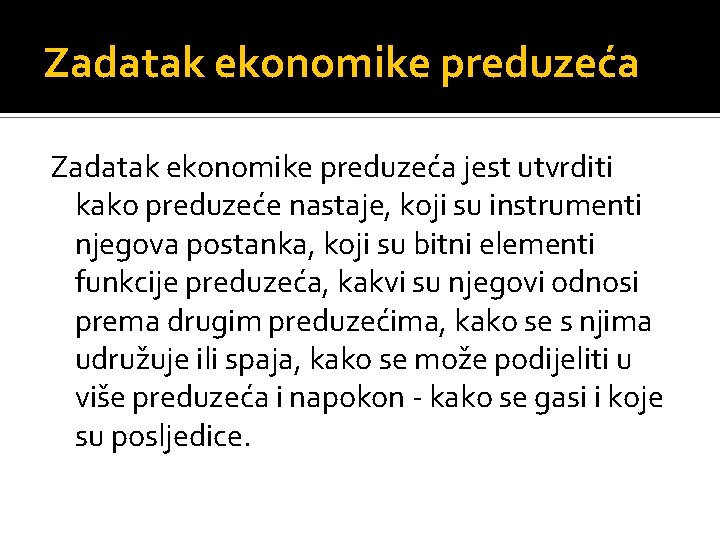 Zadatak ekonomike preduzeća

Zadatak ekonomike preduzeća jest utvrditi kako preduzeće nastaje, koji su instrumenti njegova postanka, koji su bitni elementi funkcije preduzeća, kakvi su njegovi odnosi prema drugim preduzećima, kako se s njima udružuje ili spaja, kako se može podijeliti u više preduzeća i napokon - kako se gasi i koje su posljedice.